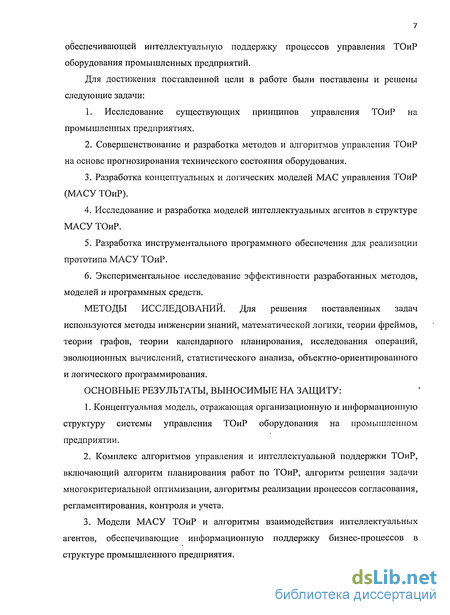 7

обеспечивающей интеллектуальную поддержку процессов управления ТОиР оборудования промышленных предприятий.

Для достижения поставленной цели в работе были поставлены и решены следующие задачи:

1. Исследование существующих принципов управления ТОиР на промышленных предприятиях.

2. Совершенствование и разработка методов и алгоритмов управления ТОиР на основе прогнозирования технического состояния оборудования.

3. Разработка концептуальных и логических моделей МАС управления ТОиР (МАСУ ТОиР).

4. Исследование и разработка моделей интеллектуальных агентов в структуре МАСУ ТОиР.

5. Разработка инструментального программного обеспечения для реализации прототипа МАСУ ТОиР.

6. Экспериментальное исследование эффективности разработанных методов, моделей и программных средств.

МЕТОДЫ ИССЛЕДОВАНИЙ. Для решения поставленных задач используются методы инженерии знаний, математической логики, теории фреймов, теории графов, теории календарного планирования, исследования операций, эволюционных вычислений, статистического анализа, объектно-ориентированного и логического программирования.

ОСНОВНЫЕ РЕЗУЛЬТАТЫ, ВЫНОСИМЫЕ НА ЗАЩИТУ:

1. Концептуальная модель, отражающая организационную и информационную структуру системы управления ТОиР оборудования на промышленном предприятии.

2. Комплекс алгоритмов управления и интеллектуальной поддержки ТОиР, включающий алгоритм планирования работ по ТОиР, алгоритм решения задачи многокритериальной оптимизации, алгоритмы реализации процессов согласования, регламентирования, контроля и учета.

3. Модели МАСУ ТОиР и алгоритмы взаимодействия интеллектуальных агентов, обеспечивающие информационную поддержку бизнес-процессов в структуре промышленного предприятия.

dsLib.net
библиотека диссертаций